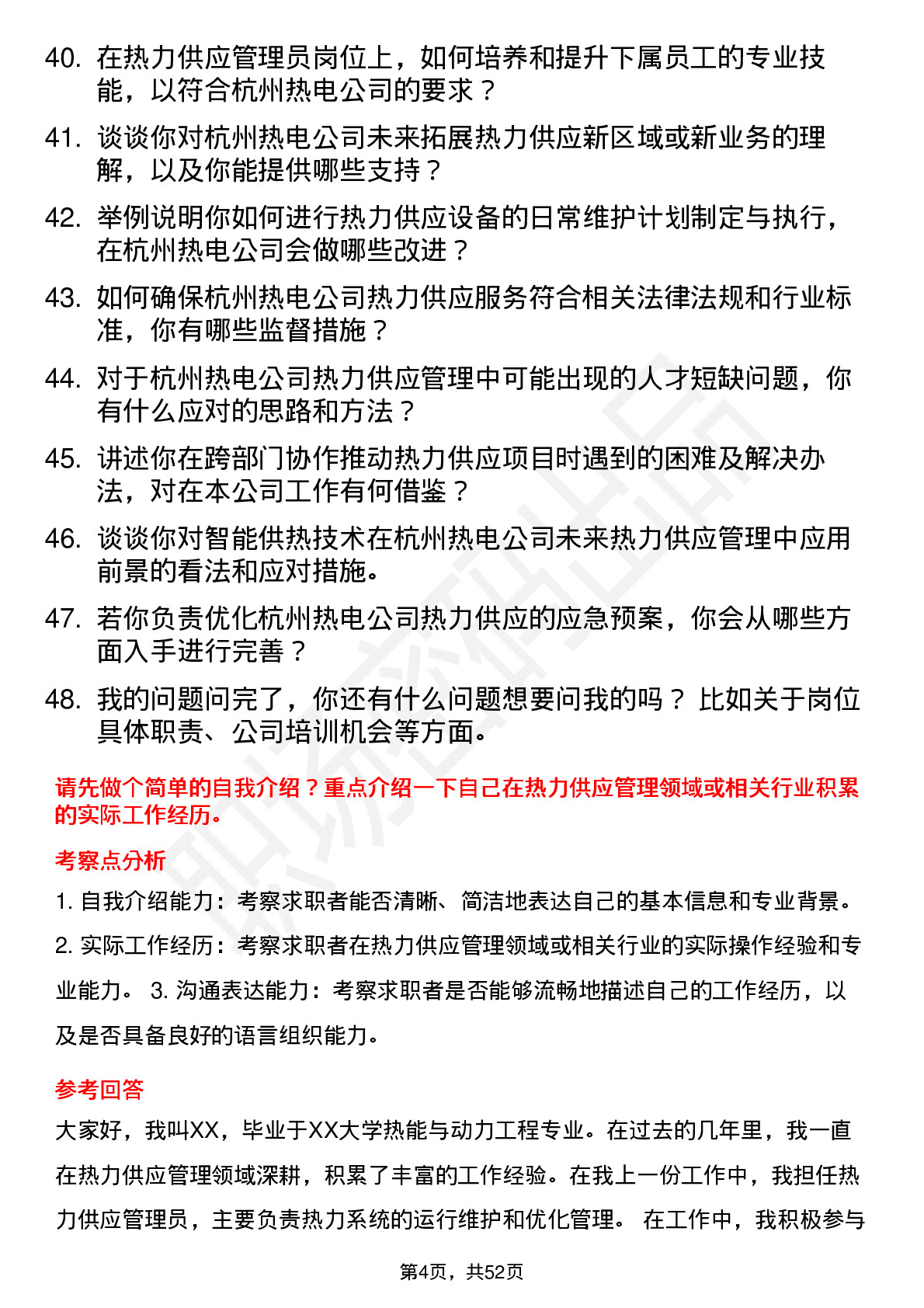 40. 在热力供应管理员岗位上，如何培养和提升下属员工的专业技能，以符合杭州热电公司的要求？

41. 谈谈你对杭州热电公司未来拓展热力供应新区域或新业务的理解，以及你能提供哪些支持？

42. 举例说明你如何进行热力供应设备的日常维护计划制定与执行，在杭州热电公司会做哪些改进？

43. 如何确保杭州热电公司热力供应服务符合相关法律法规和行业标准，你有哪些监督措施？

44. 对于杭州热电公司热力供应管理中可能出现的人才短缺问题，你有什么应对的思路和方法？

45. 讲述你在跨部门协作推动热力供应项目时遇到的困难及解决办法，对在本公司工作有何借鉴？

46. 谈谈你对智能供热技术在杭州热电公司未来热力供应管理中应用前景的看法和应对措施。

47. 若你负责优化杭州热电公司热力供应的应急预案，你会从哪些方面入手进行完善？

48. 我的问题问完了，你还有什么问题想要问我的吗？ 比如关于岗位具体职责、公司培训机会等方面。

请先做个简单的自我介绍？重点介绍一下自己在热力供应管理领域或相关行业积累的实际工作经历。

考察点分析

1. 自我介绍能力：考察求职者能否清晰、简洁地表达自己的基本信息和专业背景。 2. 实际工作经历：考察求职者在热力供应管理领域或相关行业的实际操作经验和专业能力。 3. 沟通表达能力：考察求职者是否能够流畅地描述自己的工作经历，以及是否具备良好的语言组织能力。

参考回答

大家好，我叫XX，毕业于XX大学热能与动力工程专业。在过去的几年里，我一直在热力供应管理领域深耕，积累了丰富的工作经验。在我上一份工作中，我担任热力供应管理员，主要负责热力系统的运行维护和优化管理。 在工作中，我积极参与

第4页，共52页